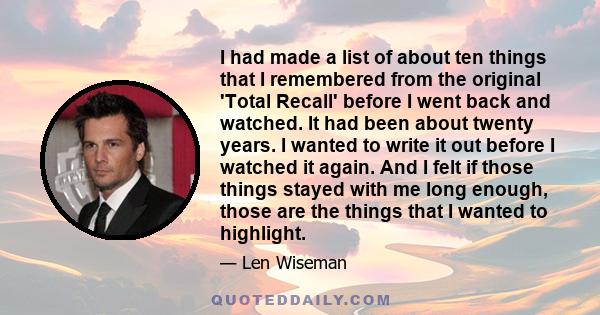 I had made a list of about ten things that I remembered from the original 'Total Recall' before I went back and watched. It had been about twenty years. I wanted to write it out before I watched it again. And I felt if those things stayed with me long enough, those are the things that I wanted to highlight.

— Len Wiseman

QUOTEDDAILY.COM